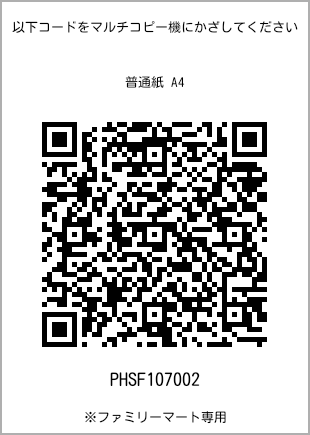 以下コードをマルチコピー機にかざしてください

普通紙 A4

PHSF107002

※ファミリーマート専用